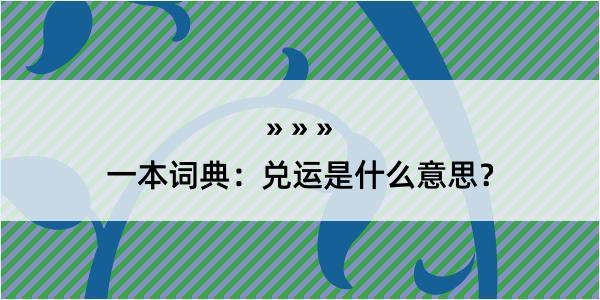 » » »

一本词典：兑运是什么意思？